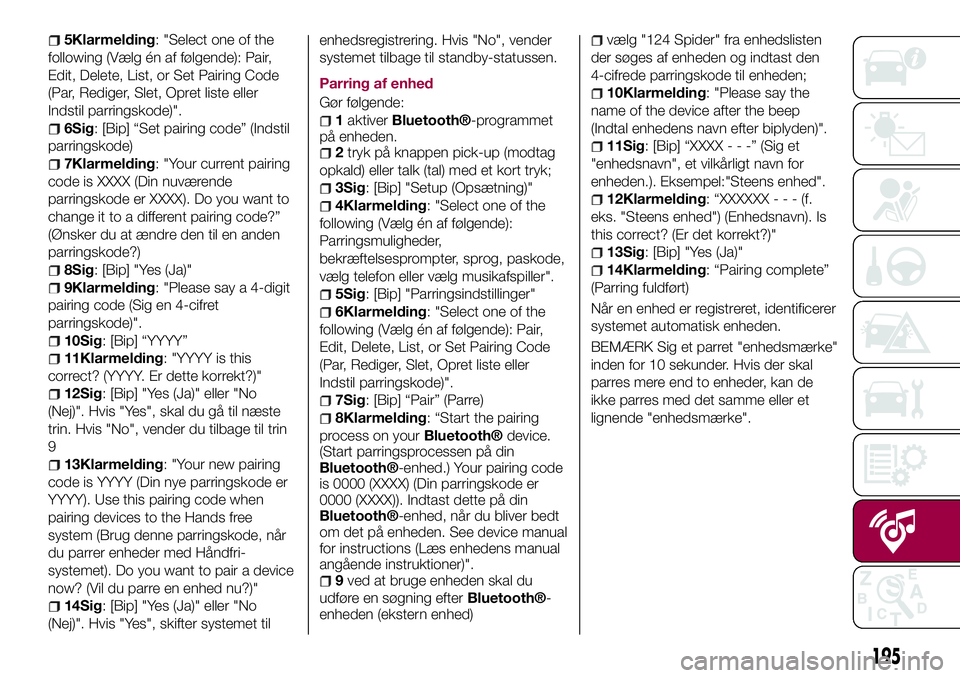 5Klarmelding: "Select one of the following (Vælg én af følgende): Pair, Edit, Delete, List, or Set Pairing Code (Par, Rediger, Slet, Opret liste eller Indstil parringskode)".

6Sig: [Bip] “Set pairing code” (Indstil parringskode)

7Klarmelding: "Your current pairing code is XXXX (Din nuværende parringskode er XXXX). Do you want to change it to a different pairing code?” (Ønsker du at ændre den til en anden parringskode?)

8Sig: [Bip] "Yes (Ja)"

9Klarmelding: "Please say a 4-digit pairing code (Sig en 4-cifret parringskode)".

10Sig: [Bip] “YYYY”

11Klarmelding: "YYYY is this correct? (YYYY. Er dette korrekt?)"

12Sig: [Bip] "Yes (Ja)" eller "No (Nej)". Hvis "Yes", skal du gå til næste trin. Hvis "No", vender du tilbage til trin 9

13Klarmelding: "Your new pairing code is YYYY (Din nye parringskode er YYYY). Use this pairing code when pairing devices to the Hands free system (Brug denne parringskode, når du parrer enheder med Håndfri-systemet). Do you want to pair a device now? (Vil du parre en enhed nu?)"

14Sig: [Bip] "Yes (Ja)" eller "No (Nej)". Hvis "Yes", skifter systemet til enhedsregistrering. Hvis "No", vender systemet tilbage til standby-statussen.

Parring af enhed

Gør følgende:

1 aktiver Bluetooth®-programmet på enheden.

2 tryk på knappen pick-up (modtag opkald) eller talk (tal) med et kort tryk;

3Sig: [Bip] "Setup (Opsætning)"

4Klarmelding: "Select one of the following (Vælg én af følgende): Parringsmuligheder, bekræftelsesprompter, sprog, paskode, vælg telefon eller vælg musikafspiller".

5Sig: [Bip] "Parringsindstillinger"

6Klarmelding: "Select one of the following (Vælg én af følgende): Pair, Edit, Delete, List, or Set Pairing Code (Par, Rediger, Slet, Opret liste eller Indstil parringskode)".

7Sig: [Bip] “Pair” (Parre)

8Klarmelding: “Start the pairing process on your Bluetooth® device. (Start parringsprocessen på din Bluetooth®-enhed.) Your pairing code is 0000 (XXXX) (Din parringskode er 0000 (XXXX)). Indtast dette på din Bluetooth®-enhed, når du bliver bedt om det på enheden. See device manual for instructions (Læs enhedens manual angående instruktioner)".

9 ved at bruge enheden skal du udføre en søgning efter Bluetooth®-enheden (ekstern enhed)

vælg "124 Spider" fra enhedslisten der søges af enheden og indtast den 4-cifrede parringskode til enheden;

10Klarmelding: "Please say the name of the device after the beep (Indtal enhedens navn efter biplyden)".

11Sig: [Bip] “XXXX - - -” (Sig et "enhedsnavn", et vilkårligt navn for enheden.). Eksempel:"Steens enhed".

12Klarmelding: “XXXXXX - - - (f. eks. "Steens enhed") (Enhedsnavn). Is this correct? (Er det korrekt?)"

13Sig: [Bip] "Yes (Ja)"

14Klarmelding: “Pairing complete” (Parring fuldført)

Når en enhed er registreret, identificerer systemet automatisk enheden.

BEMÆRK Sig et parret "enhedsmærke" inden for 10 sekunder. Hvis der skal parres mere end to enheder, kan de ikke parres med det samme eller et lignende "enhedsmærke".

195

carmanualsonline.info